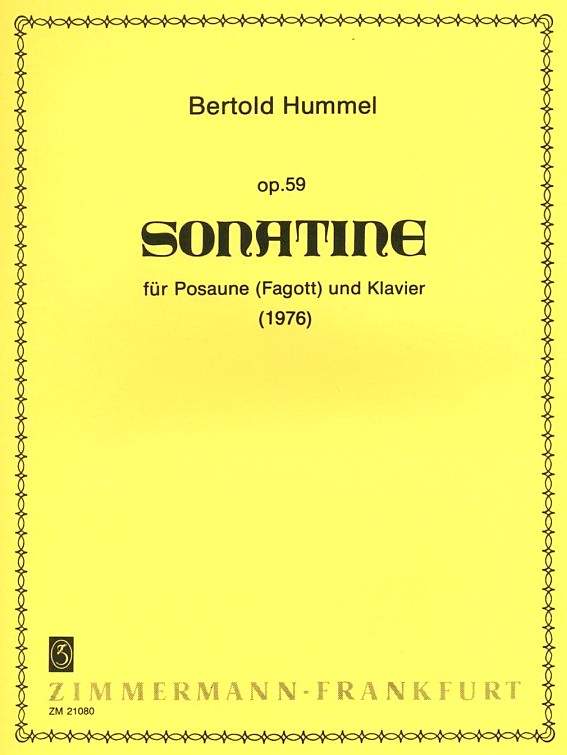 Bertold Hummel

op.59

SONATINE

für Posaune (Fagott) und Klavier

(1976)

Z

ZIMMERMANN·FRANKFURT

ZM 21080